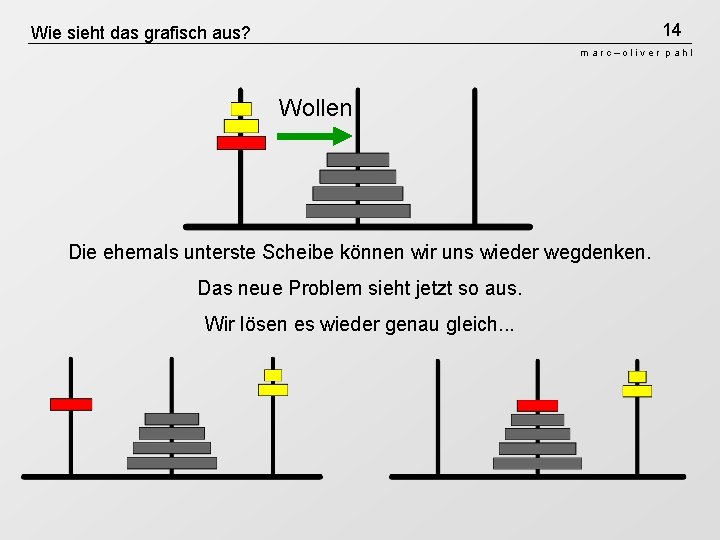 Wie sieht das grafisch aus?

14

marc–oliver pahl

Wollen

Die ehemals unterste Scheibe können wir uns wieder wegdenken.

Das neue Problem sieht jetzt so aus.

Wir lösen es wieder genau gleich...